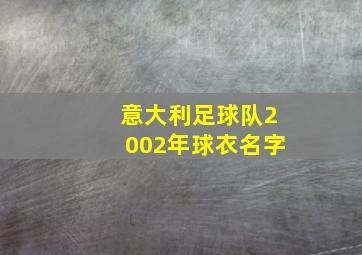 意大利足球队2002年球衣名字